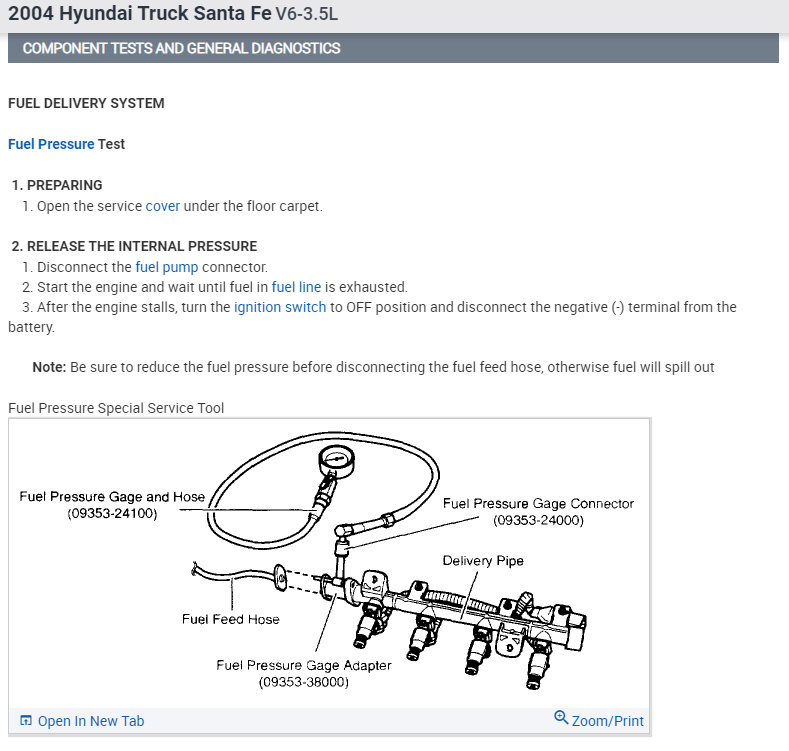 2004 Hyundai Truck Santa Fe V6-3.5L

COMPONENT TESTS AND GENERAL DIAGNOSTICS

FUEL DELIVERY SYSTEM

Fuel Pressure Test

1. PREPARING
1. Open the service cover under the floor carpet.

2. RELEASE THE INTERNAL PRESSURE
1. Disconnect the fuel pump connector.
2. Start the engine and wait until fuel in fuel line is exhausted.
3. After the engine stalls, turn the ignition switch to OFF position and disconnect the negative (-) terminal from the battery.

Note: Be sure to reduce the fuel pressure before disconnecting the fuel feed hose, otherwise fuel will spill out

Fuel Pressure Special Service Tool

Fuel Pressure Gage and Hose (09353-24100)

Fuel Pressure Gage Connector (09353-24000)

Delivery Pipe

Fuel Feed Hose

Fuel Pressure Gage Adapter (09353-38000)

Open In New Tab

Zoom/Print